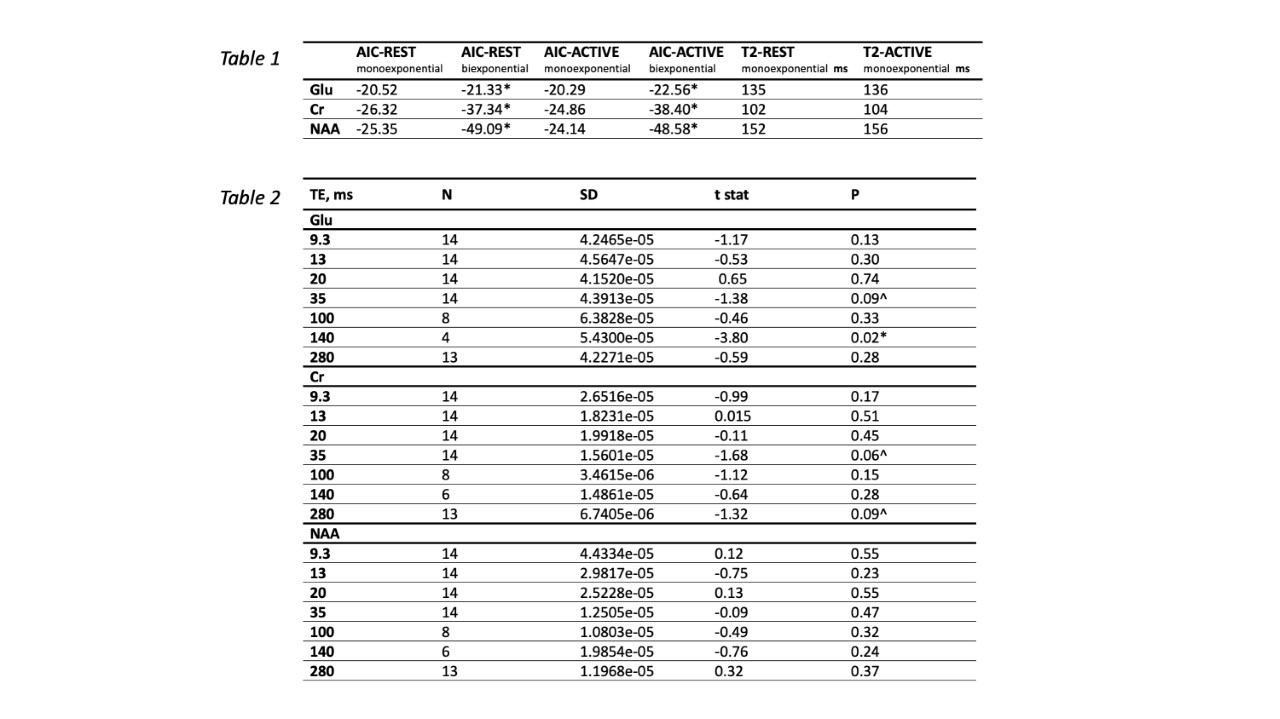 Table 1

| | AIC-REST monoexponential | AIC-REST biexponential | AIC-ACTIVE monoexponential | AIC-ACTIVE biexponential | T2-REST monoexponential ms | T2-ACTIVE monoexponential ms |
|---|---|---|---|---|---|---|
| Glu | -20.52 | -21.33* | -20.29 | -22.56* | 135 | 136 |
| Cr | -26.32 | -37.34* | -24.86 | -38.40* | 102 | 104 |
| NAA | -25.35 | -49.09* | -24.14 | -48.58* | 152 | 156 |

Table 2

| TE, ms | N | SD | t stat | P |
|---|---|---|---|---|
| Glu | | | | |
| 9.3 | 14 | 4.2465e-05 | -1.17 | 0.13 |
| 13 | 14 | 4.5647e-05 | -0.53 | 0.30 |
| 20 | 14 | 4.1520e-05 | 0.65 | 0.74 |
| 35 | 14 | 4.3913e-05 | -1.38 | 0.09^ |
| 100 | 8 | 6.3828e-05 | -0.46 | 0.33 |
| 140 | 4 | 5.4300e-05 | -3.80 | 0.02* |
| 280 | 13 | 4.2271e-05 | -0.59 | 0.28 |
| Cr | | | | |
| 9.3 | 14 | 2.6516e-05 | -0.99 | 0.17 |
| 13 | 14 | 1.8231e-05 | 0.015 | 0.51 |
| 20 | 14 | 1.9918e-05 | -0.11 | 0.45 |
| 35 | 14 | 1.5601e-05 | -1.68 | 0.06^ |
| 100 | 8 | 3.4615e-06 | -1.12 | 0.15 |
| 140 | 6 | 1.4861e-05 | -0.64 | 0.28 |
| 280 | 13 | 6.7405e-06 | -1.32 | 0.09^ |
| NAA | | | | |
| 9.3 | 14 | 4.4334e-05 | 0.12 | 0.55 |
| 13 | 14 | 2.9817e-05 | -0.75 | 0.23 |
| 20 | 14 | 2.5228e-05 | 0.13 | 0.55 |
| 35 | 14 | 1.2505e-05 | -0.09 | 0.47 |
| 100 | 8 | 1.0803e-05 | -0.49 | 0.32 |
| 140 | 6 | 1.9854e-05 | -0.76 | 0.24 |
| 280 | 13 | 1.1968e-05 | 0.32 | 0.37 |